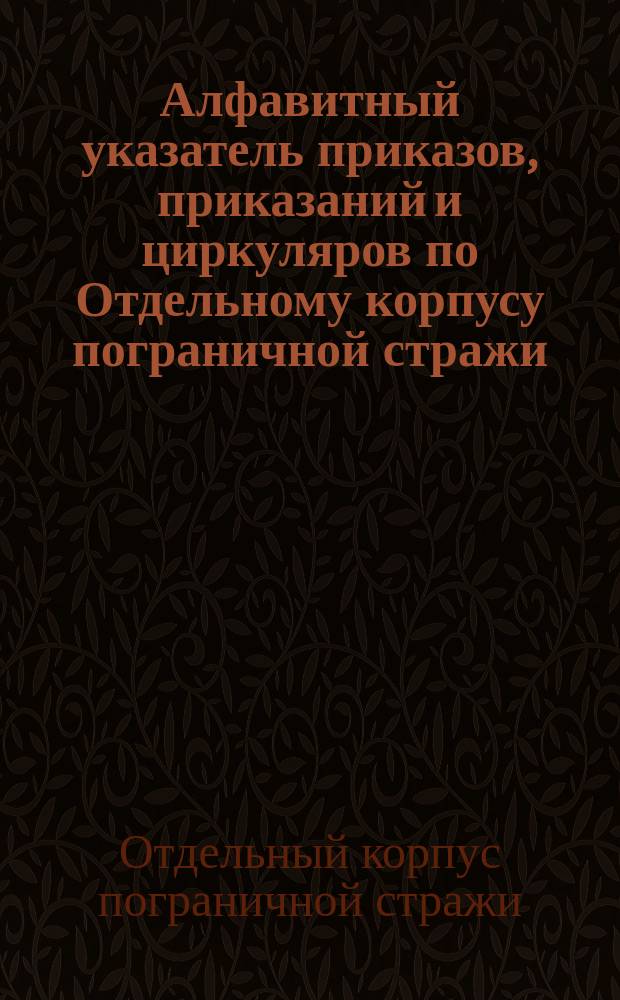 Алфавитный указатель приказов, приказаний и циркуляров по Отдельному корпусу пограничной стражи

Отдельный корпус пограничной стражи